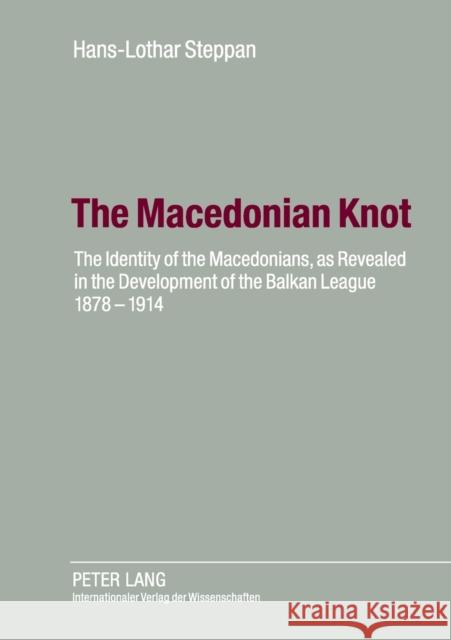 Hans-Lothar Steppan

The Macedonian Knot

The Identity of the Macedonians, as Revealed in the Development of the Balkan League 1878 – 1914

PETER LANG
Internationaler Verlag der Wissenschaften